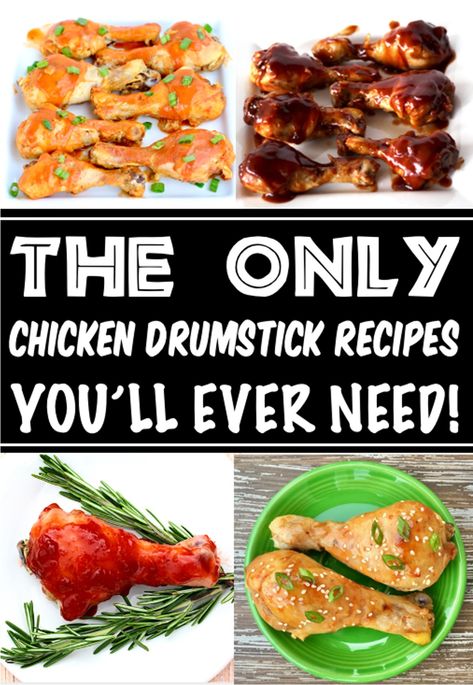 THE ONLY
CHICKEN DRUMSTICK RECIPES
YOU'LL EVER NEED!